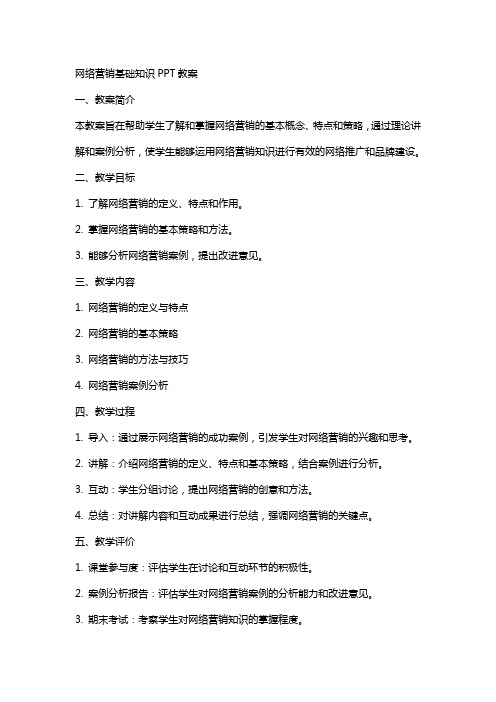 网络营销基础知识 PPT 教案

一、教案简介

本教案旨在帮助学生了解和掌握网络营销的基本概念、特点和策略，通过理论讲解和案例分析，使学生能够运用网络营销知识进行有效的网络推广和品牌建设。

二、教学目标

1. 了解网络营销的定义、特点和作用。

2. 掌握网络营销的基本策略和方法。

3. 能够分析网络营销案例，提出改进意见。

三、教学内容

1. 网络营销的定义与特点

2. 网络营销的基本策略

3. 网络营销的方法与技巧

4. 网络营销案例分析

四、教学过程

1. 导入：通过展示网络营销的成功案例，引发学生对网络营销的兴趣和思考。

2. 讲解：介绍网络营销的定义、特点和基本策略，结合案例进行分析。

3. 互动：学生分组讨论，提出网络营销的创意和方法。

4. 总结：对讲解内容和互动成果进行总结，强调网络营销的关键点。

五、教学评价

1. 课堂参与度：评估学生在讨论和互动环节的积极性。

2. 案例分析报告：评估学生对网络营销案例的分析能力和改进意见。

3. 期末考试：考察学生对网络营销知识的掌握程度。